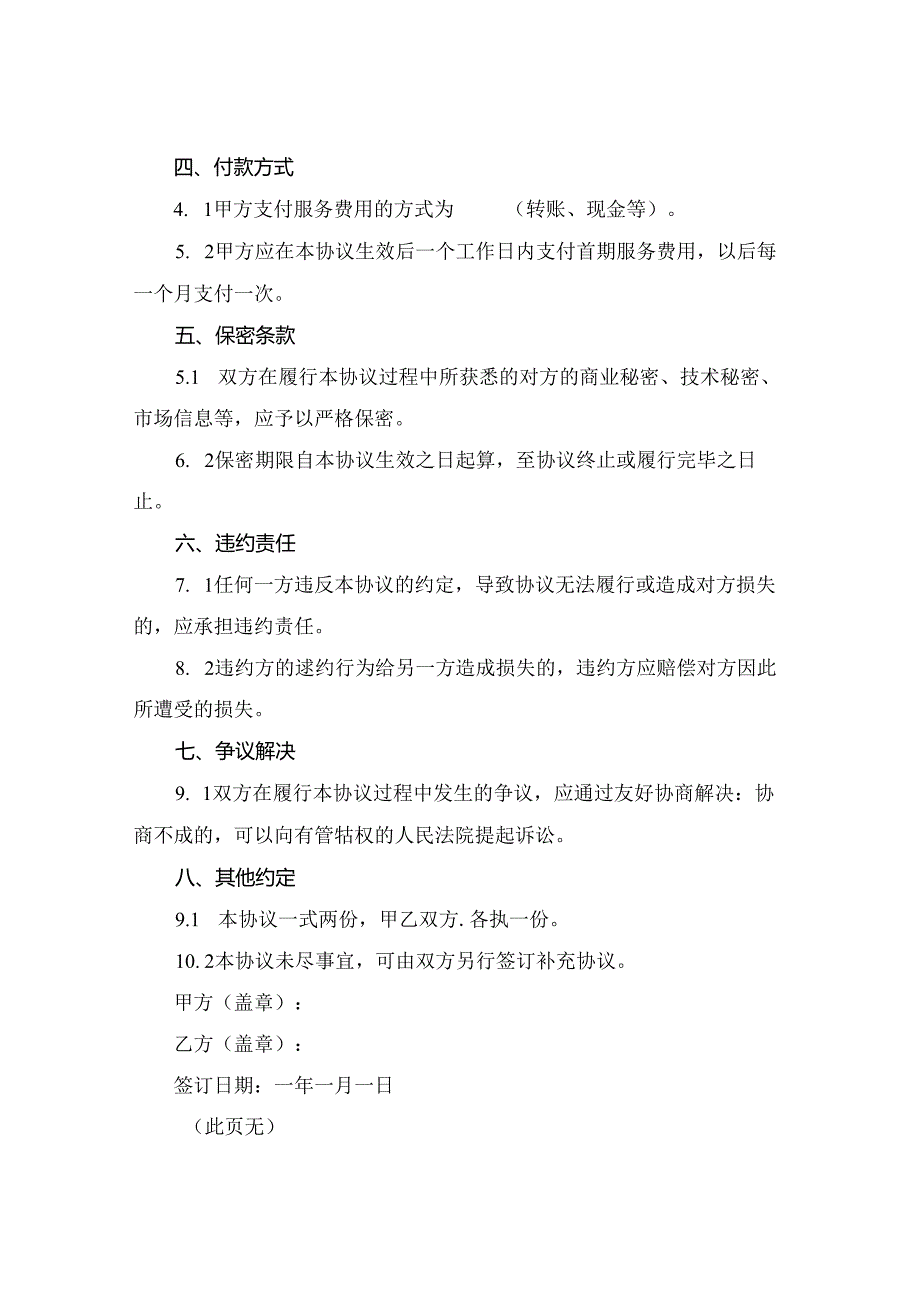 四、付款方式

4. 1甲方支付服务费用的方式为 （转账、现金等）。

5. 2甲方应在本协议生效后一个工作日内支付首期服务费用，以后每一个月支付一次。

五、保密条款

5.1 双方在履行本协议过程中所获悉的对方的商业秘密、技术秘密、市场信息等，应予以严格保密。

6. 2保密期限自本协议生效之日起算，至协议终止或履行完毕之日止。

六、违约责任

7. 1任何一方违反本协议的约定，导致协议无法履行或造成对方损失的，应承担违约责任。

8. 2违约方的逑约行为给另一方造成损失的，违约方应赔偿对方因此所遭受的损失。

七、争议解决

9. 1双方在履行本协议过程中发生的争议，应通过友好协商解决：协商不成的，可以向有管牯权的人民法院提起诉讼。

八、其他约定

9.1 本协议一式两份，甲乙双方. 各执一份。

10. 2本协议未尽事宜，可由双方另行签订补充协议。

甲方（盖章）：

乙方（盖章）：

签订日期：一年一月一日

（此页无）